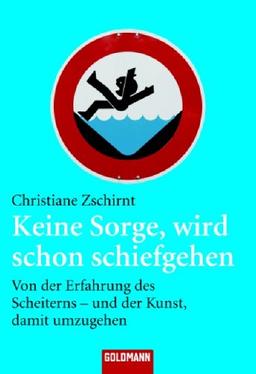 Christiane Zschirnt

Keine Sorge, wird schon schiefgehen

Von der Erfahrung des Scheiterns – und der Kunst, damit umzugehen

GOLDMANN